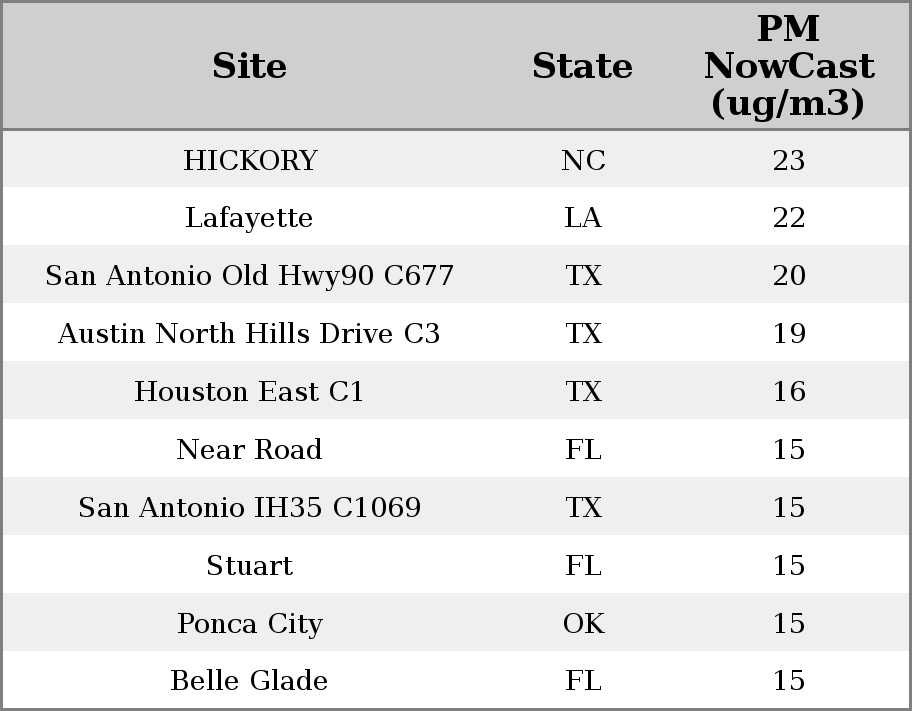 | Site | State | PM NowCast (ug/m3) |
|---|---|---|
| HICKORY | NC | 23 |
| Lafayette | LA | 22 |
| San Antonio Old Hwy90 C677 | TX | 20 |
| Austin North Hills Drive C3 | TX | 19 |
| Houston East C1 | TX | 16 |
| Near Road | FL | 15 |
| San Antonio IH35 C1069 | TX | 15 |
| Stuart | FL | 15 |
| Ponca City | OK | 15 |
| Belle Glade | FL | 15 |